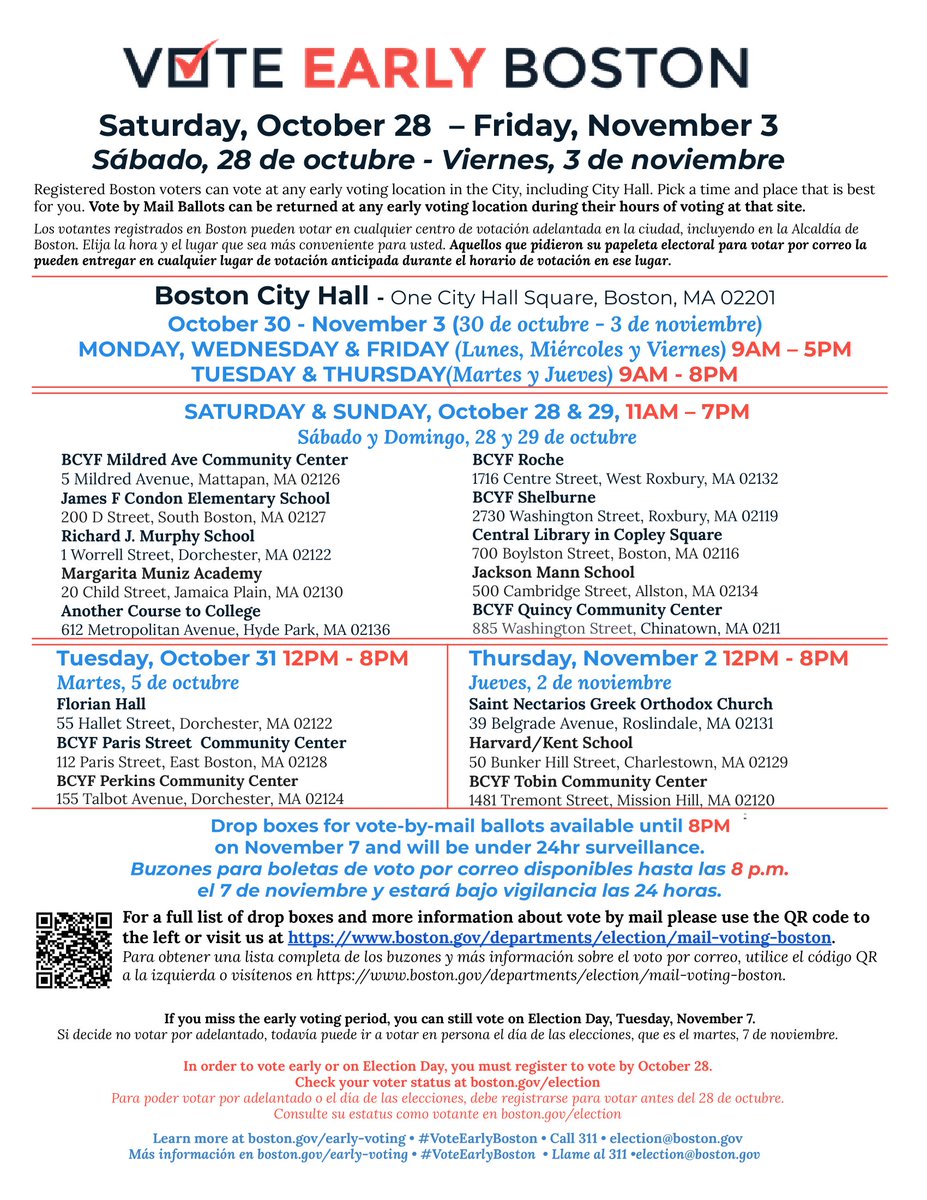 VOTE EARLY BOSTON

Saturday, October 28 – Friday, November 3
Sábado, 28 de octubre - Viernes, 3 de noviembre

Registered Boston voters can vote at any early voting location in the City, including City Hall. Pick a time and place that is best for you. Vote by Mail Ballots can be returned at any early voting location during their hours of voting at that site.

Los votantes registrados en Boston pueden votar en cualquier centro de votación adelantada en la ciudad, incluyendo en la Alcaldía de Boston. Elija la hora y el lugar que sea más conveniente para usted. Aquellos que pidieron su papeleta electoral para votar por correo la pueden entregar en cualquier lugar de votación anticipada durante el horario de votación en ese lugar.

Boston City Hall - One City Hall Square, Boston, MA 02201
October 30 - November 3 (30 de octubre - 3 de noviembre)
MONDAY, WEDNESDAY & FRIDAY (Lunes, Miércoles y Viernes) 9AM – 5PM
TUESDAY & THURSDAY(Martes y Jueves) 9AM - 8PM

SATURDAY & SUNDAY, October 28 & 29, 11AM – 7PM
Sábado y Domingo, 28 y 29 de octubre

BCYF Mildred Ave Community Center
5 Mildred Avenue, Mattapan, MA 02126
James F Condon Elementary School
200 D Street, South Boston, MA 02127
Richard J. Murphy School
1 Worrell Street, Dorchester, MA 02122
Margarita Muniz Academy
20 Child Street, Jamaica Plain, MA 02130
Another Course to College
612 Metropolitan Avenue, Hyde Park, MA 02136

BCYF Roche
1716 Centre Street, West Roxbury, MA 02132
BCYF Shelburne
2730 Washington Street, Roxbury, MA 02119
Central Library in Copley Square
700 Boylston Street, Boston, MA 02116
Jackson Mann School
500 Cambridge Street, Allston, MA 02134
BCYF Quincy Community Center
885 Washington Street, Chinatown, MA 0211

Tuesday, October 31 12PM - 8PM
Martes, 5 de octubre
Florian Hall
55 Hallet Street, Dorchester, MA 02122
BCYF Paris Street Community Center
112 Paris Street, East Boston, MA 02128
BCYF Perkins Community Center
155 Talbot Avenue, Dorchester, MA 02124

Thursday, November 2 12PM - 8PM
Jueves, 2 de noviembre
Saint Nectarios Greek Orthodox Church
39 Belgrade Avenue, Roslindale, MA 02131
Harvard/Kent School
50 Bunker Hill Street, Charlestown, MA 02129
BCYF Tobin Community Center
1481 Tremont Street, Mission Hill, MA 02120

Drop boxes for vote-by-mail ballots available until 8PM on November 7 and will be under 24hr surveillance.
Buzones para boletas de voto por correo disponibles hasta las 8 p.m. el 7 de noviembre y estará bajo vigilancia las 24 horas.

For a full list of drop boxes and more information about vote by mail please use the QR code to the left or visit us at https://www.boston.gov/departments/election/mail-voting-boston.
Para obtener una lista completa de los buzones y más información sobre el voto por correo, utilice el código QR a la izquierda o visítenos en https://www.boston.gov/departments/election/mail-voting-boston.

If you miss the early voting period, you can still vote on Election Day, Tuesday, November 7.
Si decide no votar por adelantado, todavía puede ir a votar en persona el día de las elecciones, que es el martes, 7 de noviembre.

In order to vote early or on Election Day, you must register to vote by October 28.
Check your voter status at boston.gov/election
Para poder votar por adelantado o el día de las elecciones, debe registrarse para votar antes del 28 de octubre.
Consulte su estatus como votante en boston.gov/election

Learn more at boston.gov/early-voting • #VoteEarlyBoston • Call 311 • election@boston.gov
Más información en boston.gov/early-voting • #VoteEarlyBoston • Llame al 311 •election@boston.gov